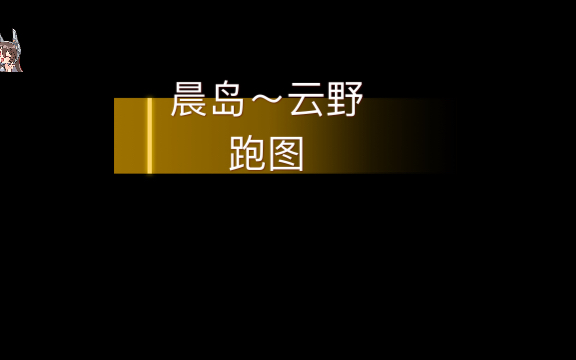 晨岛～云野
跑图